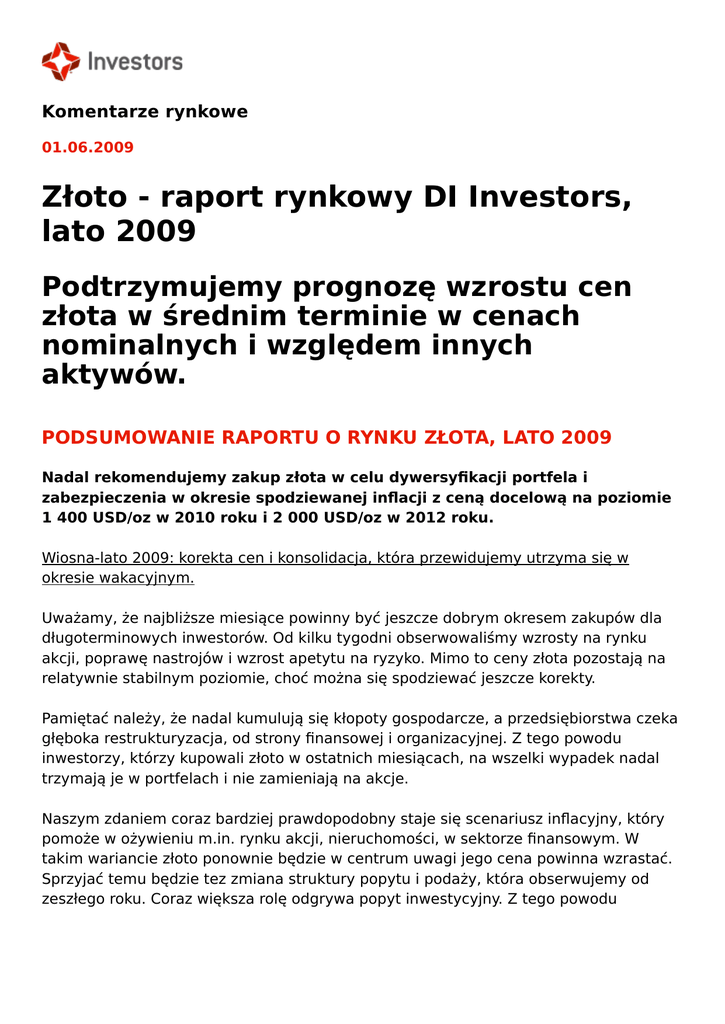 Investors

Komentarze rynkowe

01.06.2009

Złoto - raport rynkowy DI Investors, lato 2009

Podtrzymujemy prognozę wzrostu cen złota w średnim terminie w cenach nominalnych i względem innych aktywów.

PODSUMOWANIE RAPORTU O RYNKU ZŁOTA, LATO 2009

Nadal rekomendujemy zakup złota w celu dywersyfikacji portfela i zabezpieczenia w okresie spodziewanej inflacji z ceną docelową na poziomie 1 400 USD/oz w 2010 roku i 2 000 USD/oz w 2012 roku.

Wiosna-lato 2009: korekta cen i konsolidacja, która przewidujemy utrzyma się w okresie wakacyjnym.

Uważamy, że najbliższe miesiące powinny być jeszcze dobrym okresem zakupów dla długoterminowych inwestorów. Od kilku tygodni obserwowaliśmy wzrosty na rynku akcji, poprawę nastrojów i wzrost apetytu na ryzyko. Mimo to ceny złota pozostają na relatywnie stabilnym poziomie, choć można się spodziewać jeszcze korekty.

Pamiętać należy, że nadal kumulują się kłopoty gospodarcze, a przedsiębiorstwa czeka głęboka restrukturyzacja, od strony finansowej i organizacyjnej. Z tego powodu inwestorzy, którzy kupowali złoto w ostatnich miesiącach, na wszelki wypadek nadal trzymają je w portfelach i nie zamieniają na akcje.

Naszym zdaniem coraz bardziej prawdopodobny staje się scenariusz inflacyjny, który pomoże w ożywieniu m.in. rynku akcji, nieruchomości, w sektorze finansowym. W takim wariancie złoto ponownie będzie w centrum uwagi jego cena powinna wzrastać. Sprzyjać temu będzie tez zmiana struktury popytu i podaży, która obserwujemy od zeszłego roku. Coraz większa rolę odgrywa popyt inwestycyjny. Z tego powodu